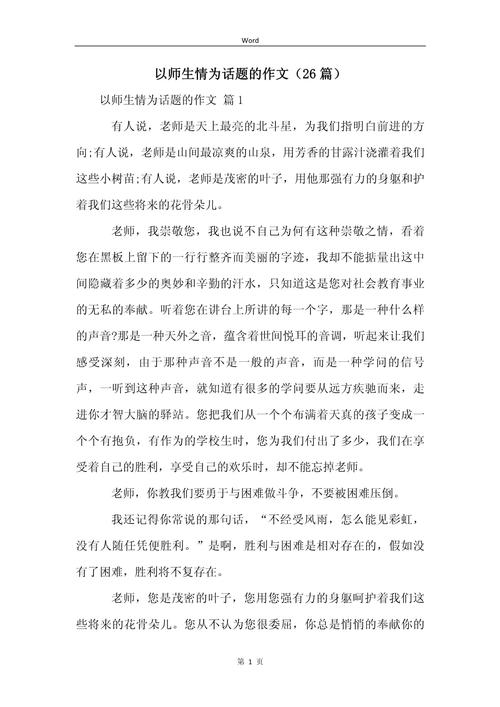 Word

以师生情为话题的作文（26篇）

以师生情为话题的作文 篇1

有人说，老师是天上最亮的北斗星，为我们指明白前进的方向;有人说，老师是山间最凉爽的山泉，用芳香的甘露汁浇灌着我们这些小树苗;有人说，老师是茂密的叶子，用他那强有力的身躯和护着我们这些将来的花骨朵儿。

老师，我崇敬您，我也说不自己为何有这种崇敬之情，看着您在黑板上留下的一行行整齐而美丽的字迹，我却不能掂量出这中间隐藏着多少的奥妙和辛勤的汗水，只知道这是您对社会教育事业的无私的奉献。听着您在讲台上所讲的每一个字，那是一种什么样的声音?那是一种天外之音，蕴含着世间悦耳的音调，听起来让我们感受深刻，由于那种声音不是一般的声音，而是一种学问的信号声，一听到这种声音，就知道有很多的学问要从远方疾驰而来，走进你才智大脑的驿站。您把我们从一个个布满着天真的孩子变成一个个有抱负，有作为的学校生时，您为我们付出了多少，我们在享受着自己的胜利，享受自己的欢乐时，却不能忘掉老师。

老师，你教我们要勇于与困难做斗争，不要被困难压倒。

我还记得你常说的那句话，“不经受风雨，怎么能见彩虹，没有人随任凭便胜利。”是啊，胜利与困难是相对存在的，假如没有了困难，胜利将不复存在。

老师，您是茂密的叶子，您用您强有力的身躯呵护着我们这些将来的花骨朵儿。您从不认为您很委屈，你总是悄悄的奉献你的

第 1 页